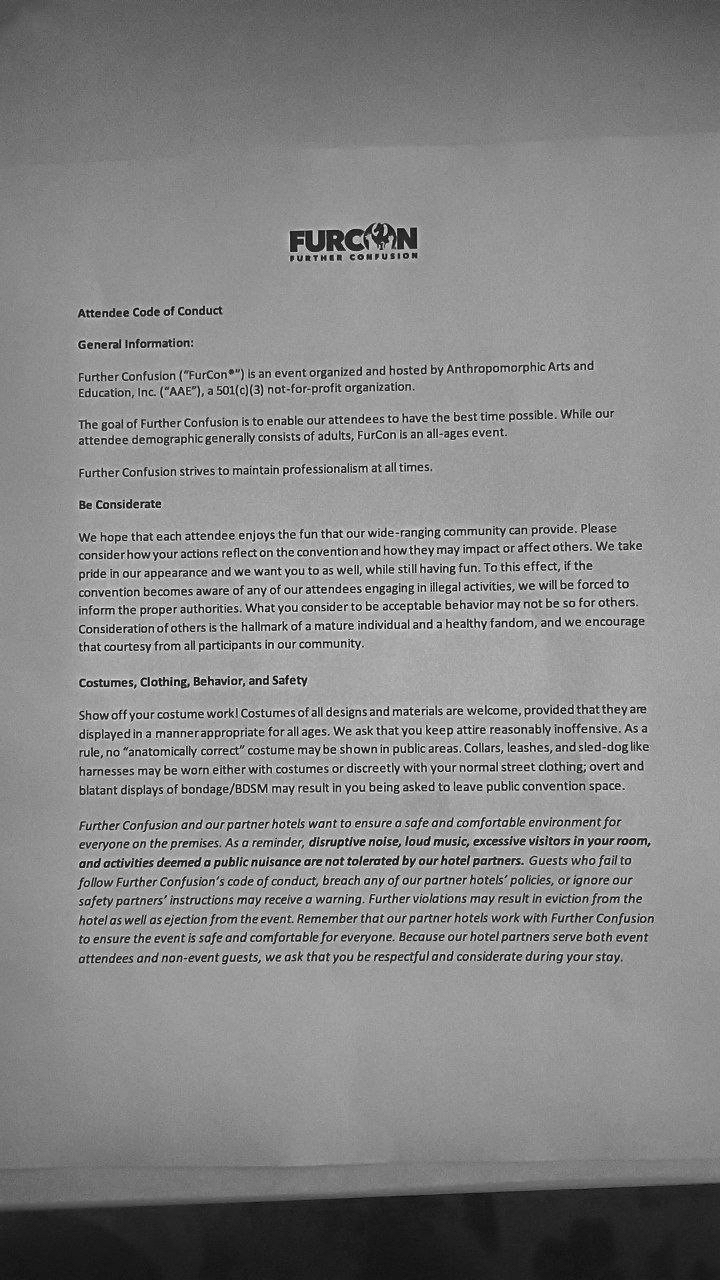 FURCON
FURTHER CONFUSION

Attendee Code of Conduct

General Information:

Further Confusion ("FurCon®") is an event organized and hosted by Anthropomorphic Arts and Education, Inc. ("AAE"), a 501(c)(3) not-for-profit organization.

The goal of Further Confusion is to enable our attendees to have the best time possible. While our attendee demographic generally consists of adults, FurCon is an all-ages event.

Further Confusion strives to maintain professionalism at all times.

Be Considerate

We hope that each attendee enjoys the fun that our wide-ranging community can provide. Please consider how your actions reflect on the convention and how they may impact or affect others. We take pride in our appearance and we want you to as well, while still having fun. To this effect, if the convention becomes aware of any of our attendees engaging in illegal activities, we will be forced to inform the proper authorities. What you consider to be acceptable behavior may not be so for others. Consideration of others is the hallmark of a mature individual and a healthy fandom, and we encourage that courtesy from all participants in our community.

Costumes, Clothing, Behavior, and Safety

Show off your costume work! Costumes of all designs and materials are welcome, provided that they are displayed in a manner appropriate for all ages. We ask that you keep attire reasonably inoffensive. As a rule, no "anatomically correct" costume may be shown in public areas. Collars, leashes, and sled-dog like harnesses may be worn either with costumes or discreetly with your normal street clothing; overt and blatant displays of bondage/BDSM may result in you being asked to leave public convention space.

Further Confusion and our partner hotels want to ensure a safe and comfortable environment for everyone on the premises. As a reminder, disruptive noise, loud music, excessive visitors in your room, and activities deemed a public nuisance are not tolerated by our hotel partners. Guests who fail to follow Further Confusion's code of conduct, breach any of our partner hotels' policies, or ignore our safety partners' instructions may receive a warning. Further violations may result in eviction from the hotel as well as ejection from the event. Remember that our partner hotels work with Further Confusion to ensure the event is safe and comfortable for everyone. Because our hotel partners serve both event attendees and non-event guests, we ask that you be respectful and considerate during your stay.